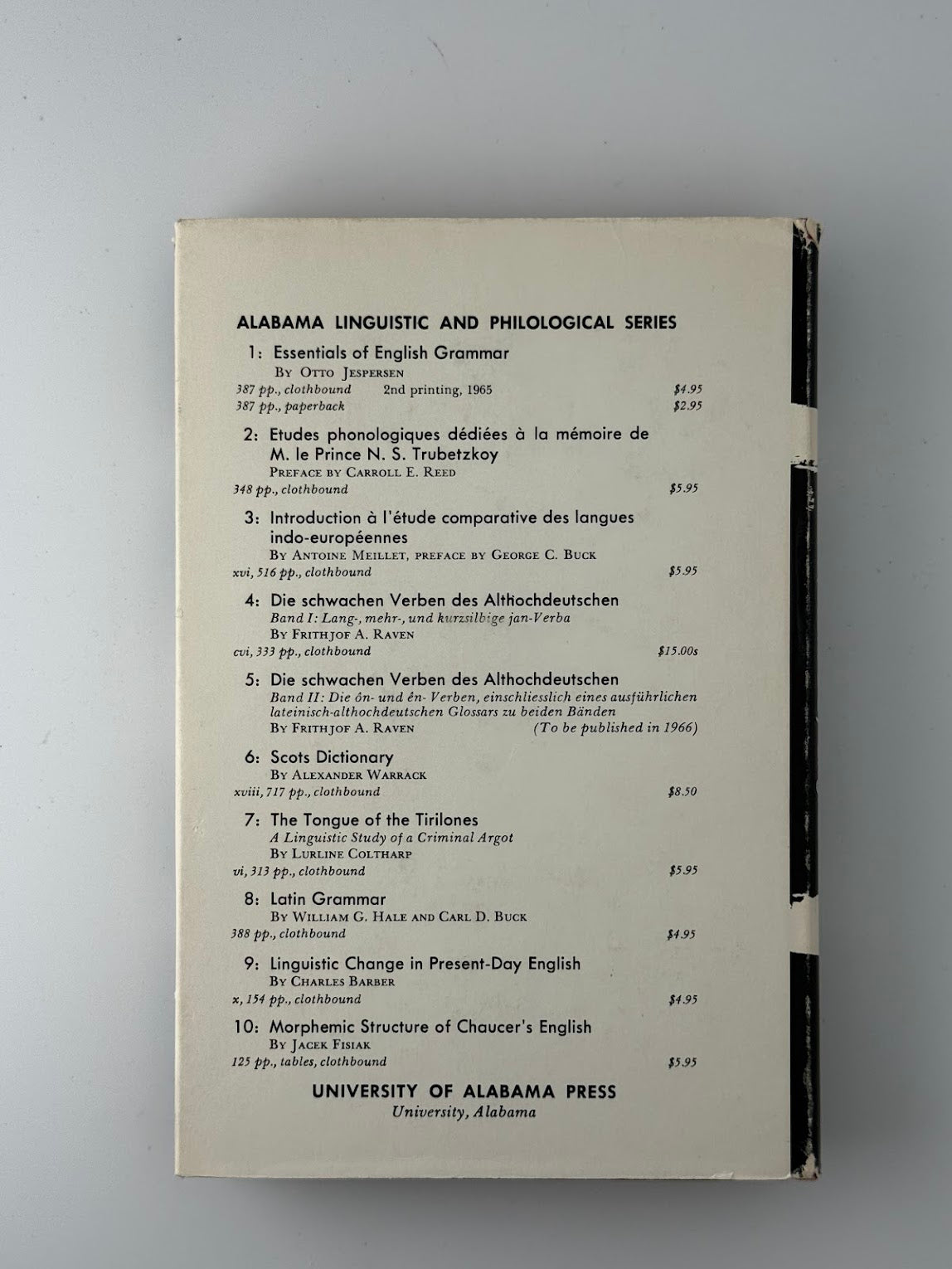 ALABAMA LINGUISTIC AND PHILOLOGICAL SERIES

1: Essentials of English Grammar
By Otto Jespersen
387 pp., clothbound 2nd printing, 1965 $4.95
387 pp., paperback $2.95

2: Etudes phonologiques dédiées à la mémoire de M. le Prince N. S. Trubetzkoy
Preface by Carroll E. Reed
348 pp., clothbound $5.95

3: Introduction à l'étude comparative des langues indo-européennes
By Antoine Meillet, preface by George C. Buck
xvi, 516 pp., clothbound $5.95

4: Die schwachen Verben des Althochdeutschen
Band I: Lang-, mehr-, und kurzsilbige jan-Verba
By Frithjof A. Raven
cvi, 333 pp., clothbound $15.00s

5: Die schwachen Verben des Althochdeutschen
Band II: Die ôn- und ên- Verben, einschliesslich eines ausführlichen lateinisch-althochdeutschen Glossars zu beiden Bänden
By Frithjof A. Raven (To be published in 1966)

6: Scots Dictionary
By Alexander Warrack
xviii, 717 pp., clothbound $8.50

7: The Tongue of the Tirilones
A Linguistic Study of a Criminal Argot
By Lurline Coltharp
vi, 313 pp., clothbound $5.95

8: Latin Grammar
By William G. Hale and Carl D. Buck
388 pp., clothbound $4.95

9: Linguistic Change in Present-Day English
By Charles Barber
x, 154 pp., clothbound $4.95

10: Morphemic Structure of Chaucer's English
By Jacek Fisiak
125 pp., tables, clothbound $5.95

UNIVERSITY OF ALABAMA PRESS
University, Alabama